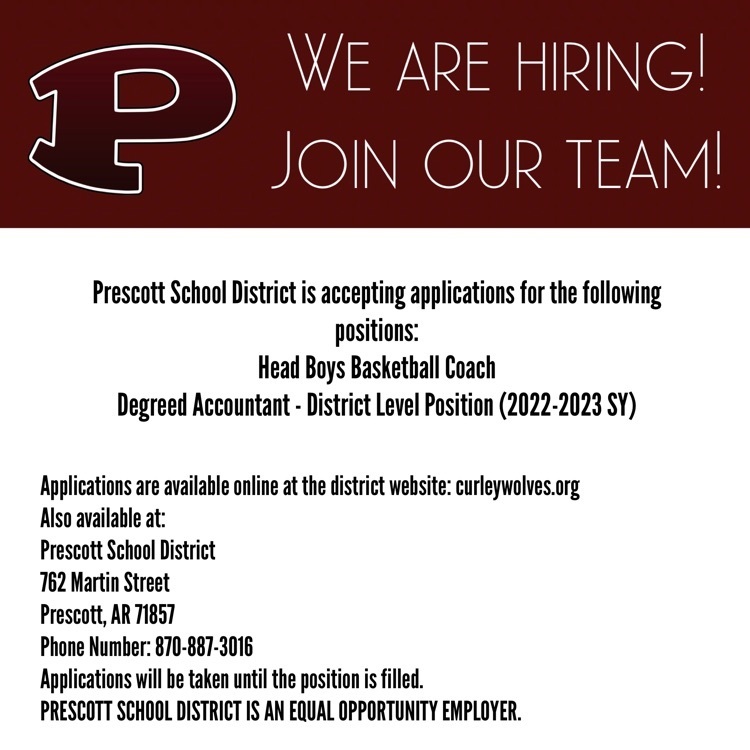 P

WE ARE HIRING!
JOIN OUR TEAM!

Prescott School District is accepting applications for the following positions:
Head Boys Basketball Coach
Degreed Accountant - District Level Position (2022-2023 SY)

Applications are available online at the district website: curleywolves.org
Also available at:
Prescott School District
762 Martin Street
Prescott, AR 71857
Phone Number: 870-887-3016
Applications will be taken until the position is filled.
PRESCOTT SCHOOL DISTRICT IS AN EQUAL OPPORTUNITY EMPLOYER.